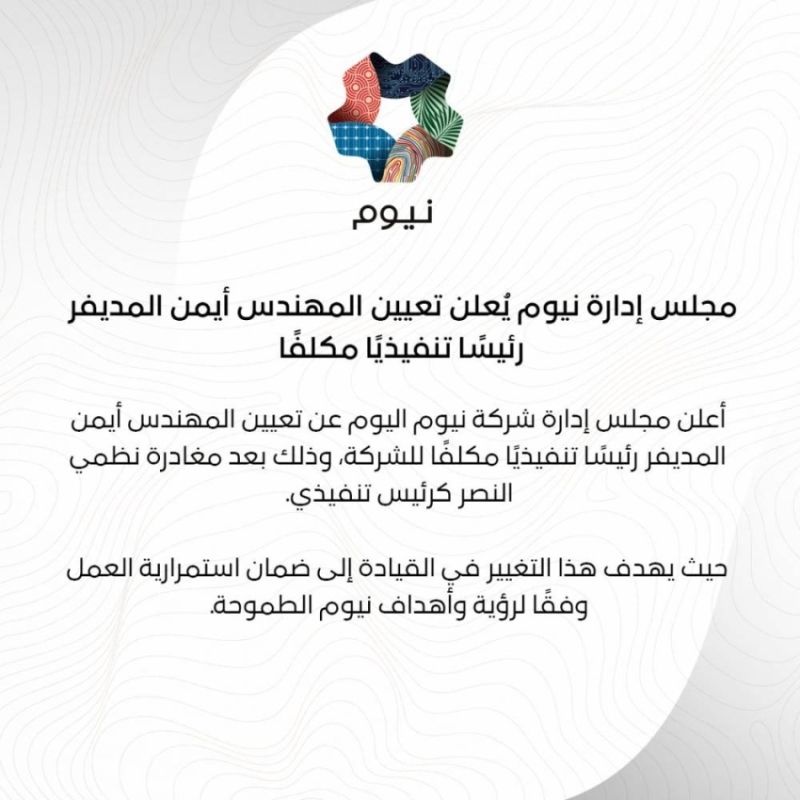 نيوم

مجلس إدارة نيوم يُعلن تعيين المهندس أيمن المديفر رئيسًا تنفيذيًا مكلفًا

أعلن مجلس إدارة شركة نيوم اليوم عن تعيين المهندس أيمن المديفر رئيسًا تنفيذيًا مكلفًا للشركة، وذلك بعد مغادرة نظمي النصر كرئيس تنفيذي.

حيث يهدف هذا التغيير في القيادة إلى ضمان استمرارية العمل وفقًا لرؤية وأهداف نيوم الطموحة.